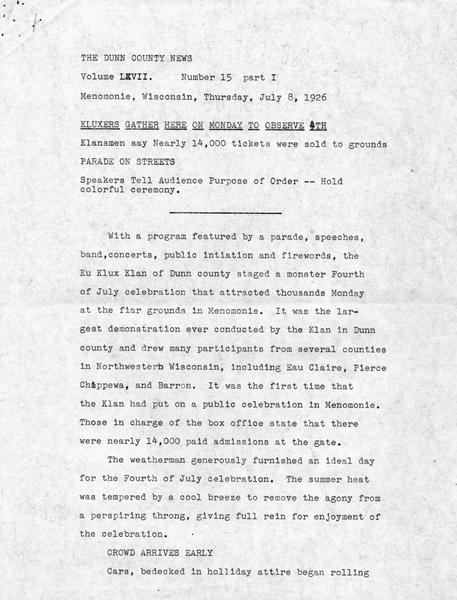 THE DUNN COUNTY NEWS

Volume LXVII. Number 15 part I

Menomonie, Wisconsin, Thursday, July 8, 1926

KLUXERS GATHER HERE ON MONDAY TO OBSERVE 4TH

Klansmen say Nearly 14,000 tickets were sold to grounds

PARADE ON STREETS

Speakers Tell Audience Purpose of Order -- Hold colorful ceremony.

With a program featured by a parade, speeches, band,concerts, public intiation and firewords, the Ku Klux Klan of Dunn county staged a monster Fourth of July celebration that attracted thousands Monday at the fiar grounds in Menomonie. It was the largest demonstration ever conducted by the Klan in Dunn county and drew many participants from several counties in Northwestern Wisconsin, including Eau Claire, Pierce Chippewa, and Barron. It was the first time that the Klan had put on a public celebration in Menomonie. Those in charge of the box office state that there were nearly 14,000 paid admissions at the gate.

The weatherman generously furnished an ideal day for the Fourth of July celebration. The summer heat was tempered by a cool breeze to remove the agony from a perspiring throng, giving full rein for enjoyment of the celebration.

CROWD ARRIVES EARLY

Cars, bedecked in holliday attire began rolling